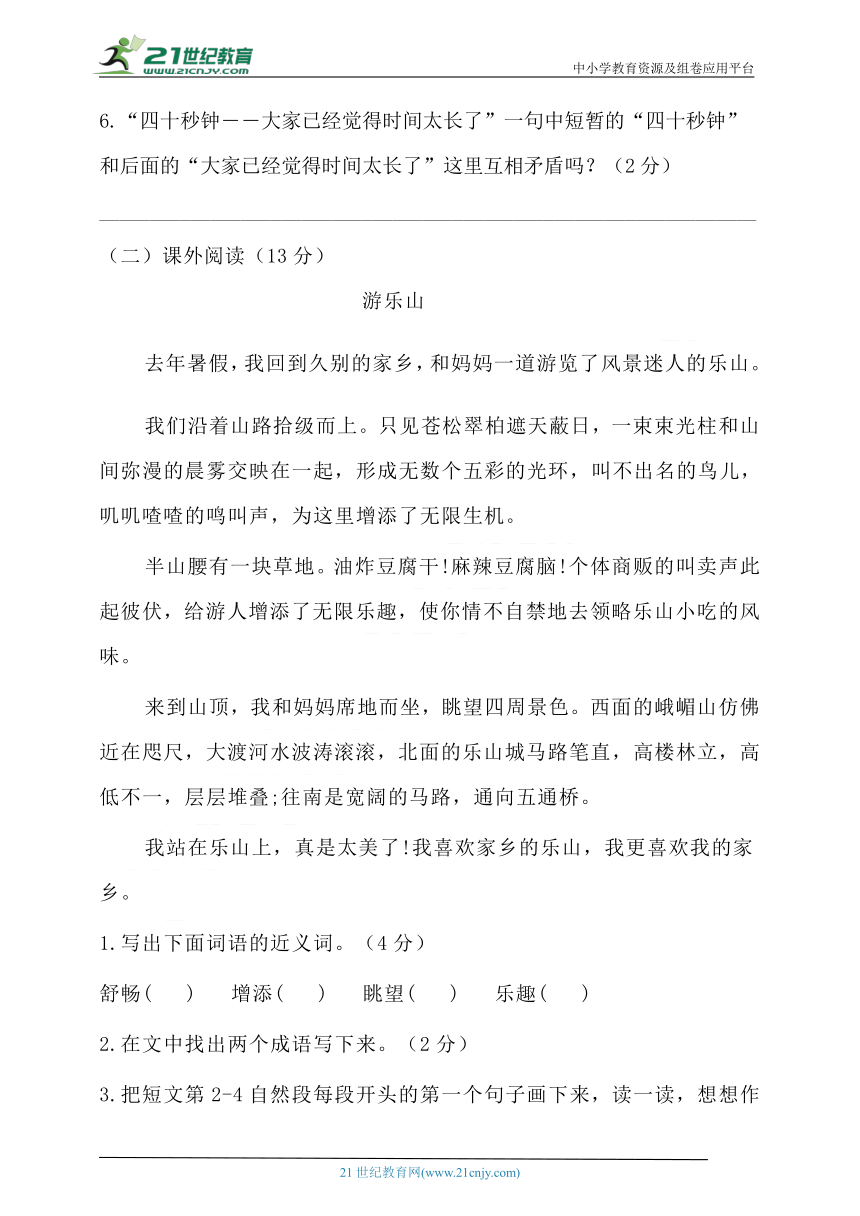 21世纪教育
www.21cnjy.com
中小学教育资源及组卷应用平台

6.“四十秒钟——大家已经觉得时间太长了”一句中短暂的“四十秒钟”和后面的“大家已经觉得时间太长了”这里互相矛盾吗？（2分）

（二）课外阅读（13分）

游乐山

去年暑假，我回到久别的家乡，和妈妈一道游览了风景迷人的乐山。

我们沿着山路拾级而上。只见苍松翠柏遮天蔽日，一束束光柱和山间弥漫的晨雾交映在一起，形成无数个五彩的光环，叫不出名的鸟儿，叽叽喳喳的鸣叫声，为这里增添了无限生机。

半山腰有一块草地。油炸豆腐干!麻辣豆腐脑!个体商贩的叫卖声此起彼伏，给游人增添了无限乐趣，使你情不自禁地去领略乐山小吃的风味。

来到山顶，我和妈妈席地而坐，眺望四周景色。西面的峨嵋山仿佛近在咫尺，大渡河水波涛滚滚，北面的乐山城马路笔直，高楼林立，高低不一，层层堆叠;往南是宽阔的马路，通向五通桥。

我站在乐山上，真是太美了!我喜欢家乡的乐山，我更喜欢我的家乡。

1.写出下面词语的近义词。（4分）

舒畅（ ） 增添（ ） 眺望（ ） 乐趣（ ）

2.在文中找出两个成语写下来。（2分）

3.把短文第2-4自然段每段开头的第一个句子画下来，读一读，想想作

21世纪教育网(www.21cnjy.com)